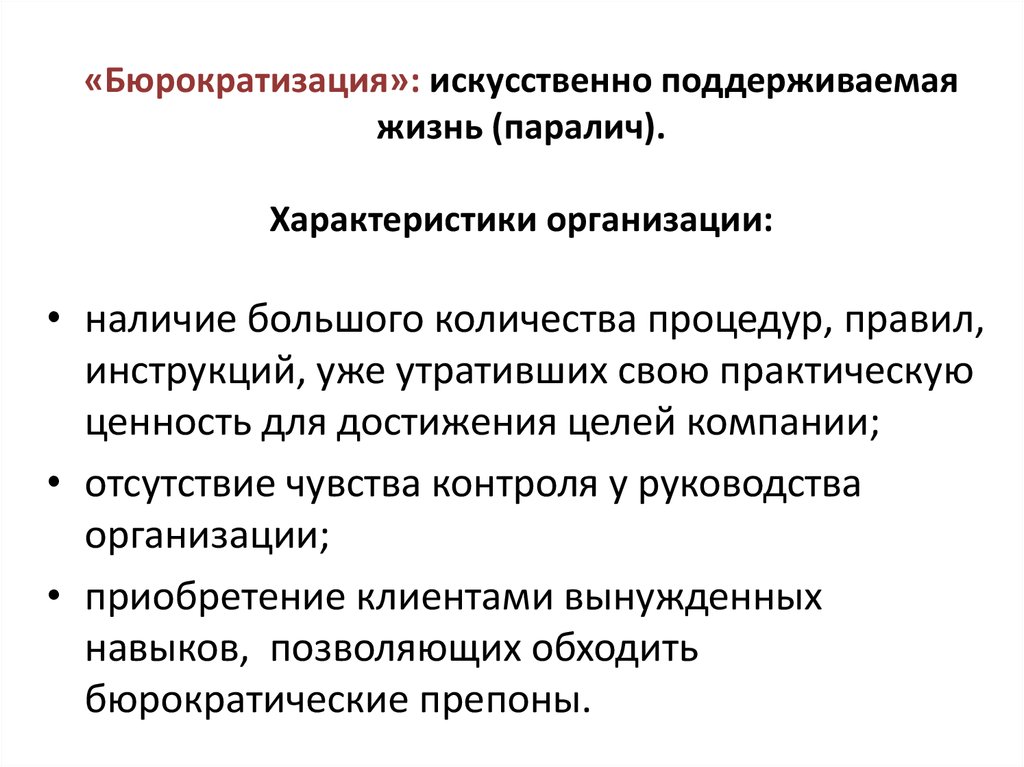 «Бюрократизация»: искусственно поддерживаемая жизнь (паралич).

Характеристики организации:

• наличие большого количества процедур, правил, инструкций, уже утративших свою практическую ценность для достижения целей компании;
• отсутствие чувства контроля у руководства организации;
• приобретение клиентами вынужденных навыков, позволяющих обходить бюрократические препоны.